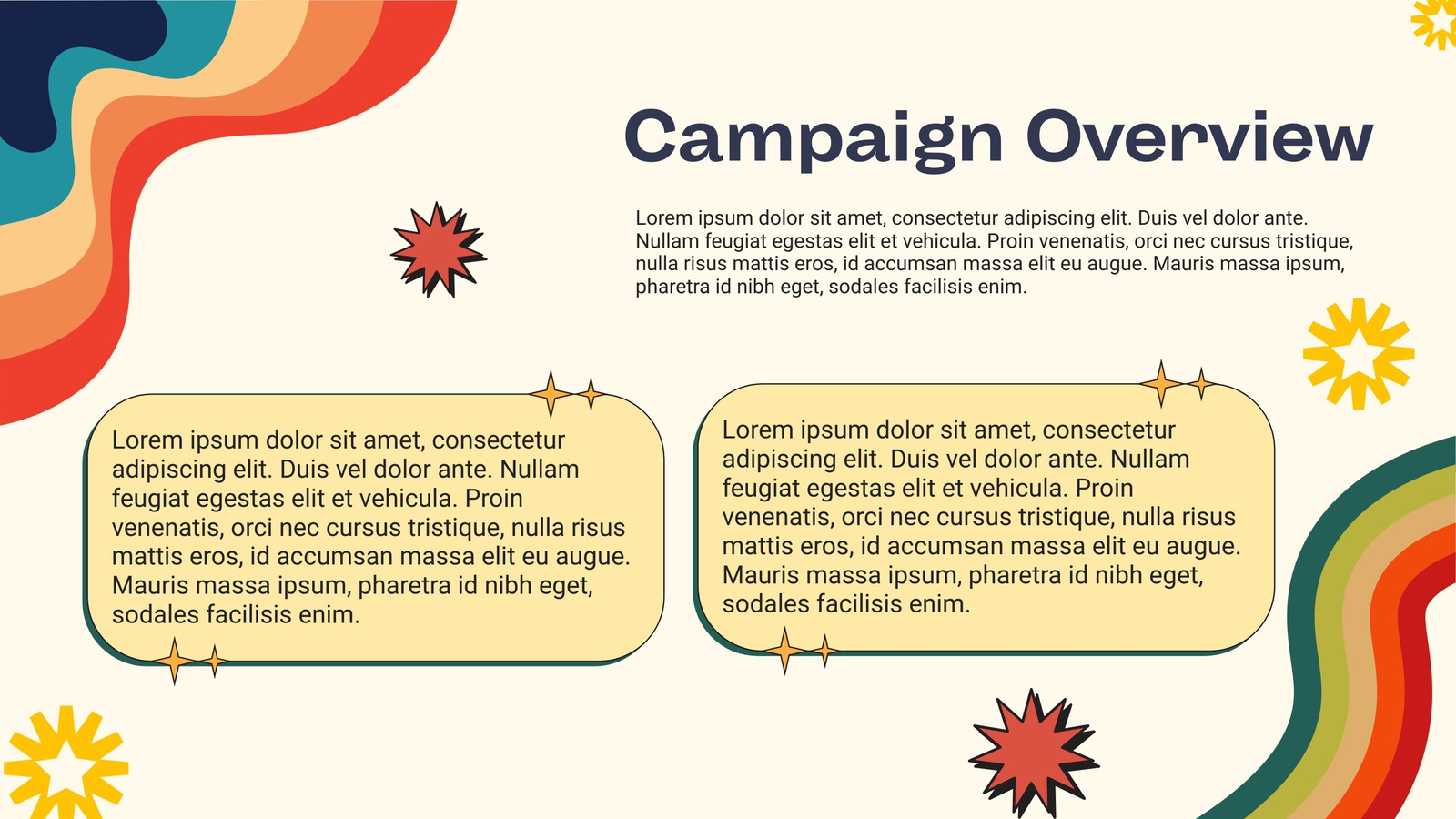 Campaign Overview

Lorem ipsum dolor sit amet, consectetur adipiscing elit. Duis vel dolor ante. Nullam feugiat egestas elit et vehicula. Proin venenatis, orci nec cursus tristique, nulla risus mattis eros, id accumsan massa elit eu augue. Mauris massa ipsum, pharetra id nibh eget, sodales facilisis enim.

Lorem ipsum dolor sit amet, consectetur adipiscing elit. Duis vel dolor ante. Nullam feugiat egestas elit et vehicula. Proin venenatis, orci nec cursus tristique, nulla risus mattis eros, id accumsan massa elit eu augue. Mauris massa ipsum, pharetra id nibh eget, sodales facilisis enim.

Lorem ipsum dolor sit amet, consectetur adipiscing elit. Duis vel dolor ante. Nullam feugiat egestas elit et vehicula. Proin venenatis, orci nec cursus tristique, nulla risus mattis eros, id accumsan massa elit eu augue. Mauris massa ipsum, pharetra id nibh eget, sodales facilisis enim.